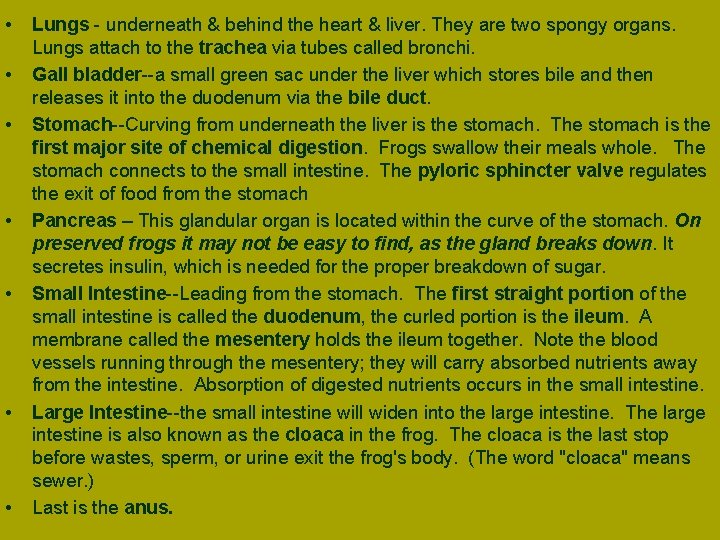 • Lungs - underneath & behind the heart & liver. They are two spongy organs. Lungs attach to the trachea via tubes called bronchi.
• Gall bladder--a small green sac under the liver which stores bile and then releases it into the duodenum via the bile duct.
• Stomach--Curving from underneath the liver is the stomach. The stomach is the first major site of chemical digestion. Frogs swallow their meals whole. The stomach connects to the small intestine. The pyloric sphincter valve regulates the exit of food from the stomach
• Pancreas – This glandular organ is located within the curve of the stomach. On preserved frogs it may not be easy to find, as the gland breaks down. It secretes insulin, which is needed for the proper breakdown of sugar.
• Small Intestine--Leading from the stomach. The first straight portion of the small intestine is called the duodenum, the curled portion is the ileum. A membrane called the mesentery holds the ileum together. Note the blood vessels running through the mesentery; they will carry absorbed nutrients away from the intestine. Absorption of digested nutrients occurs in the small intestine.
• Large Intestine--the small intestine will widen into the large intestine. The large intestine is also known as the cloaca in the frog. The cloaca is the last stop before wastes, sperm, or urine exit the frog's body. (The word "cloaca" means sewer.)
• Last is the anus.